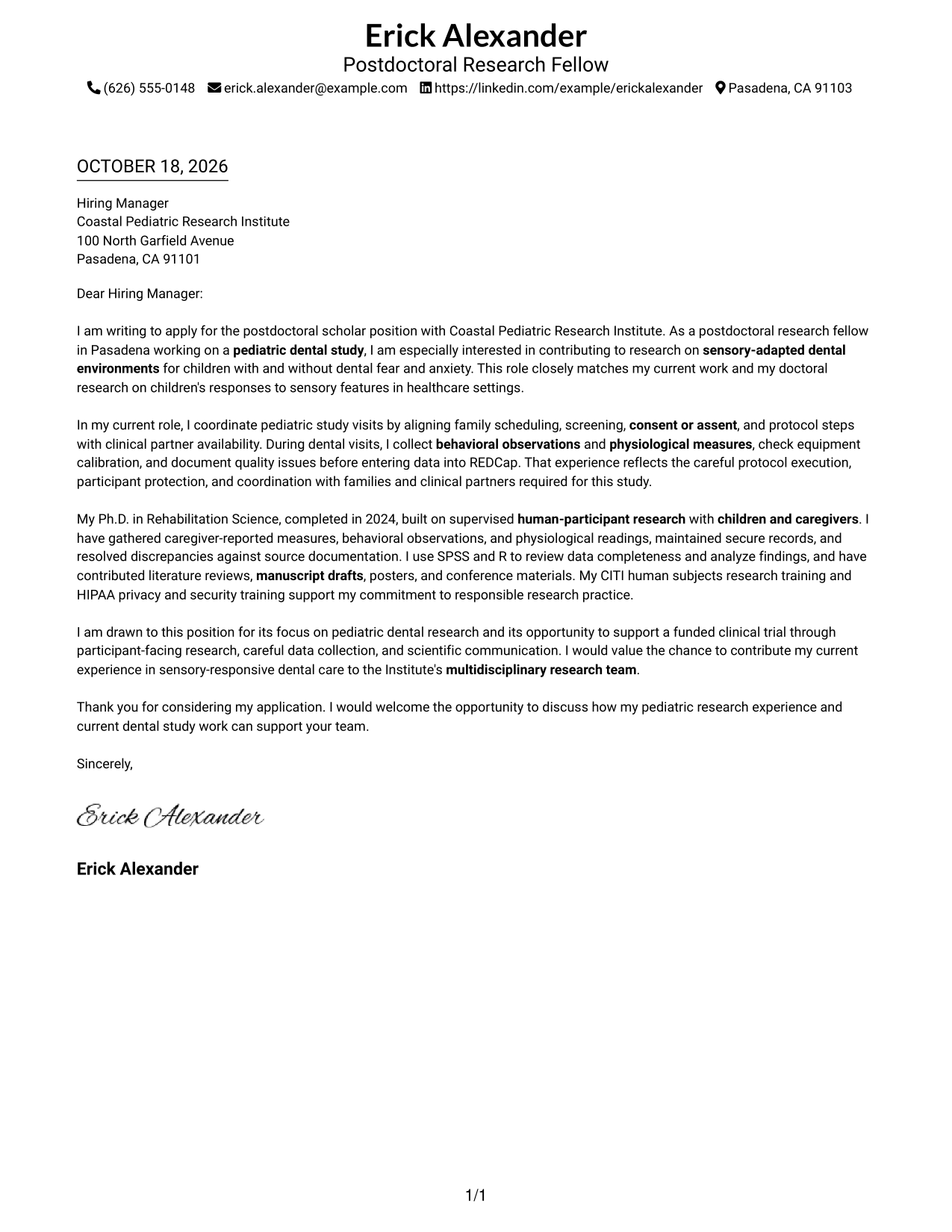 Erick Alexander
Postdoctoral Research Fellow
(626) 555-0148 erick.alexander@example.com https://linkedin.com/example/erickalexander Pasadena, CA 91103

OCTOBER 18, 2026

Hiring Manager
Coastal Pediatric Research Institute
100 North Garfield Avenue
Pasadena, CA 91101

Dear Hiring Manager:

I am writing to apply for the postdoctoral scholar position with Coastal Pediatric Research Institute. As a postdoctoral research fellow in Pasadena working on a pediatric dental study, I am especially interested in contributing to research on sensory-adapted dental environments for children with and without dental fear and anxiety. This role closely matches my current work and my doctoral research on children's responses to sensory features in healthcare settings.

In my current role, I coordinate pediatric study visits by aligning family scheduling, screening, consent or assent, and protocol steps with clinical partner availability. During dental visits, I collect behavioral observations and physiological measures, check equipment calibration, and document quality issues before entering data into REDCap. That experience reflects the careful protocol execution, participant protection, and coordination with families and clinical partners required for this study.

My Ph.D. in Rehabilitation Science, completed in 2024, built on supervised human-participant research with children and caregivers. I have gathered caregiver-reported measures, behavioral observations, and physiological readings, maintained secure records, and resolved discrepancies against source documentation. I use SPSS and R to review data completeness and analyze findings, and have contributed literature reviews, manuscript drafts, posters, and conference materials. My CITI human subjects research training and HIPAA privacy and security training support my commitment to responsible research practice.

I am drawn to this position for its focus on pediatric dental research and its opportunity to support a funded clinical trial through participant-facing research, careful data collection, and scientific communication. I would value the chance to contribute my current experience in sensory-responsive dental care to the Institute's multidisciplinary research team.

Thank you for considering my application. I would welcome the opportunity to discuss how my pediatric research experience and current dental study work can support your team.

Sincerely,

Erick Alexander

Erick Alexander

1/1